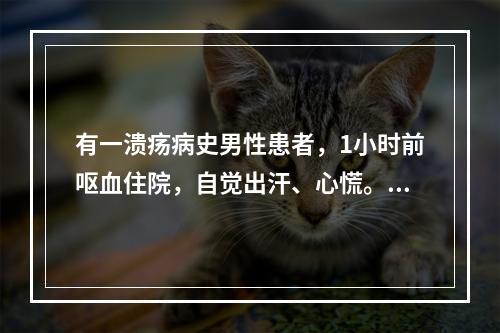 有一溃疡病史男性患者，1小时前呕血住院，自觉出汗、心慌。...